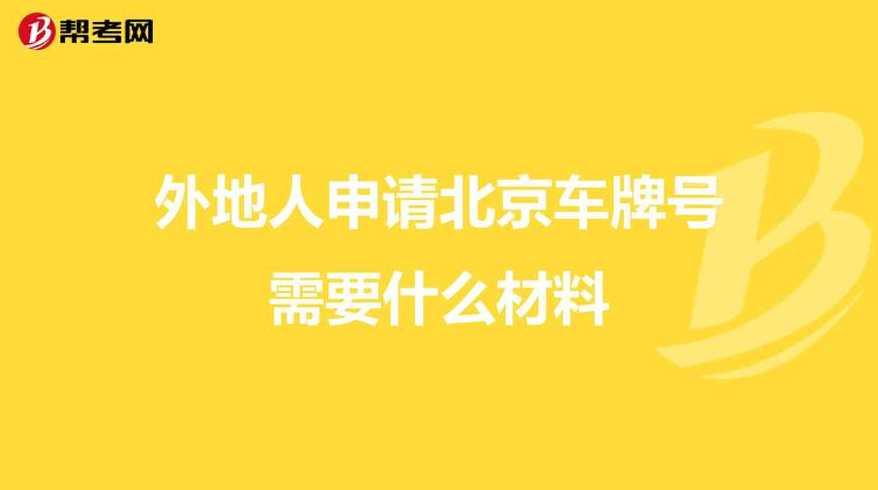 帮考网

外地人申请北京车牌号需要什么材料